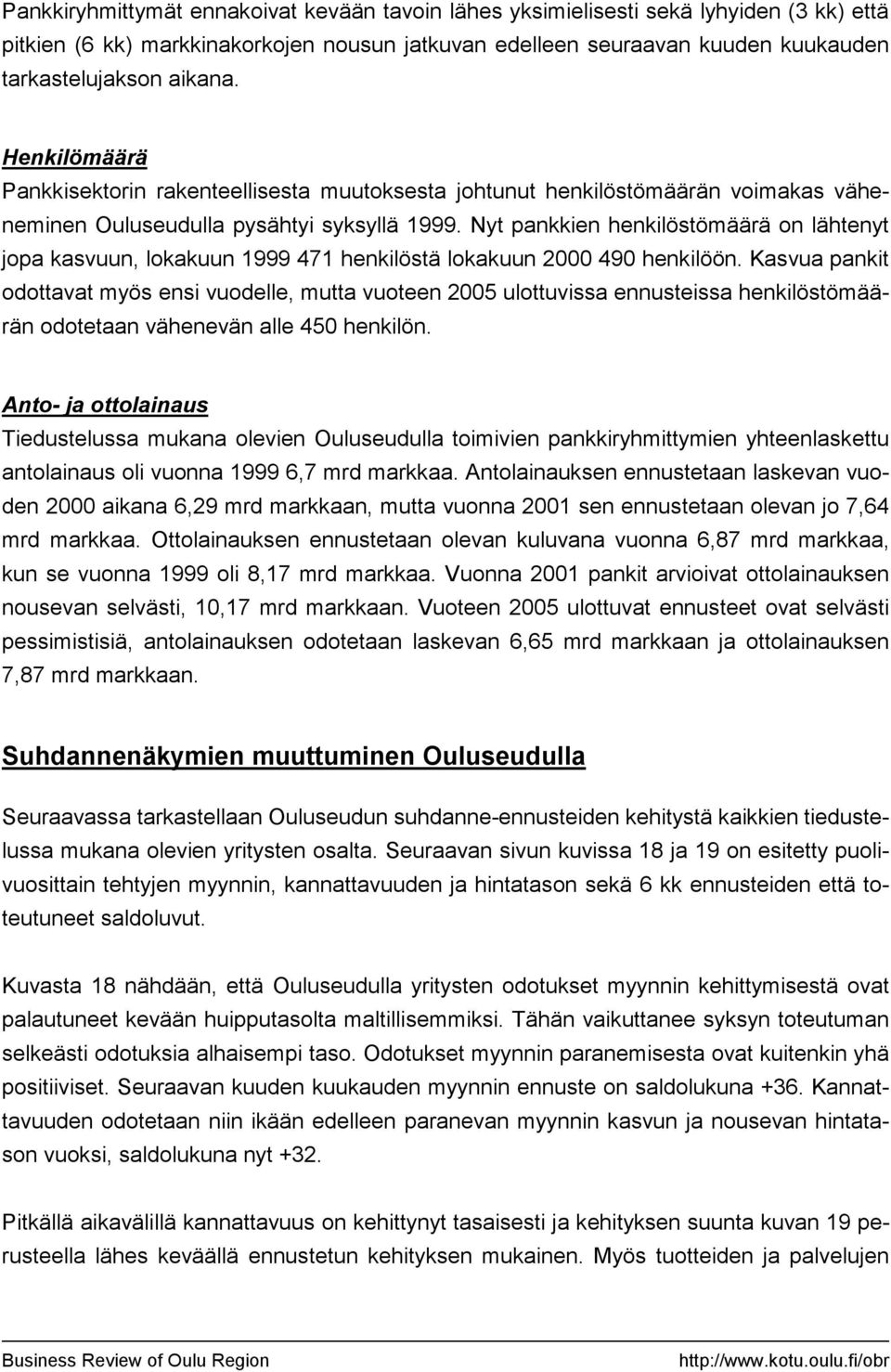 Pankkiryhmittymät ennakoivat kevään tavoin lähes yksimielisesti sekä lyhyiden (3 kk) että pitkien (6 kk) markkinakorkojen nousun jatkuvan edelleen seuraavan kuuden kuukauden tarkastelujakson aikana.

Henkilömäärä
Pankkisektorin rakenteellisesta muutoksesta johtunut henkilöstömäärän voimakas väheneminen Ouluseudulla pysähtyi syksyllä 1999. Nyt pankkien henkilöstömäärä on lähtenyt jopa kasvuun, lokakuun 1999 471 henkilöstä lokakuun 2000 490 henkilöön. Kasvua pankit odottavat myös ensi vuodelle, mutta vuoteen 2005 ulottuvissa ennusteissa henkilöstömäärän odotetaan vähenevän alle 450 henkilön.

Anto- ja ottolainaus
Tiedustelussa mukana olevien Ouluseudulla toimivien pankkiryhmittymien yhteenlaskettu antolainaus oli vuonna 1999 6,7 mrd markkaa. Antolainauksen ennustetaan laskevan vuoden 2000 aikana 6,29 mrd markkaan, mutta vuonna 2001 sen ennustetaan olevan jo 7,64 mrd markkaa. Ottolainauksen ennustetaan olevan kuluvana vuonna 6,87 mrd markkaa, kun se vuonna 1999 oli 8,17 mrd markkaa. Vuonna 2001 pankit arvioivat ottolainauksen nousevan selvästi, 10,17 mrd markkaan. Vuoteen 2005 ulottuvat ennusteet ovat selvästi pessimistisiä, antolainauksen odotetaan laskevan 6,65 mrd markkaan ja ottolainauksen 7,87 mrd markkaan.

Suhdannenäkymien muuttuminen Ouluseudulla

Seuraavassa tarkastellaan Ouluseudun suhdanne-ennusteiden kehitystä kaikkien tiedustelussa mukana olevien yritysten osalta. Seuraavan sivun kuvissa 18 ja 19 on esitetty puolivuosittain tehtyjen myynnin, kannattavuuden ja hintatason sekä 6 kk ennusteiden että toteutuneet saldoluvut.

Kuvasta 18 nähdään, että Ouluseudulla yritysten odotukset myynnin kehittymisestä ovat palautuneet kevään huipputasolta maltillisemmiksi. Tähän vaikuttanee syksyn toteutuman selkeästi odotuksia alhaisempi taso. Odotukset myynnin paranemisesta ovat kuitenkin yhä positiiviset. Seuraavan kuuden kuukauden myynnin ennuste on saldolukuna +36. Kannattavuuden odotetaan niin ikään edelleen paranevan myynnin kasvun ja nousevan hintatason vuoksi, saldolukuna nyt +32.

Pitkällä aikavälillä kannattavuus on kehittynyt tasaisesti ja kehityksen suunta kuvan 19 perusteella lähes keväällä ennustetun kehityksen mukainen. Myös tuotteiden ja palvelujen

Business Review of Oulu Region http://www.kotu.oulu.fi/obr